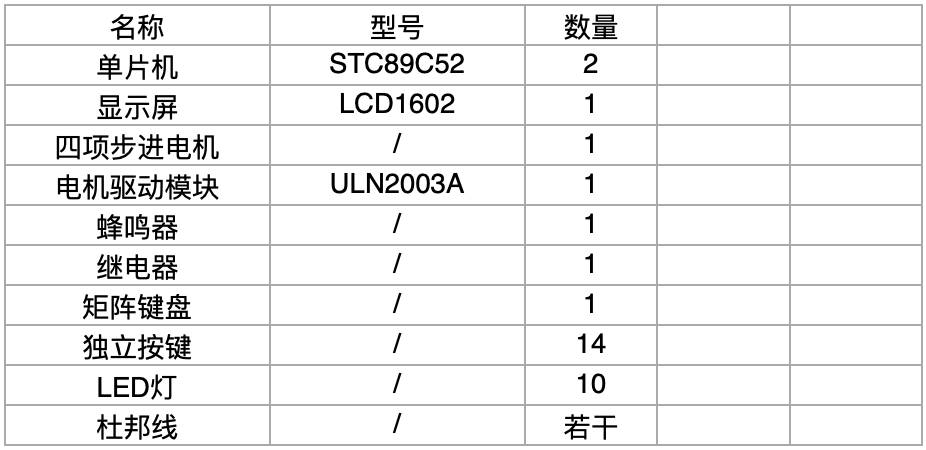 | 名称 | 型号 | 数量 | | |
|---|---|---|---|---|
| 单片机 | STC89C52 | 2 | | |
| 显示屏 | LCD1602 | 1 | | |
| 四项步进电机 | / | 1 | | |
| 电机驱动模块 | ULN2003A | 1 | | |
| 蜂鸣器 | / | 1 | | |
| 继电器 | / | 1 | | |
| 矩阵键盘 | / | 1 | | |
| 独立按键 | / | 14 | | |
| LED灯 | / | 10 | | |
| 杜邦线 | / | 若干 | | |